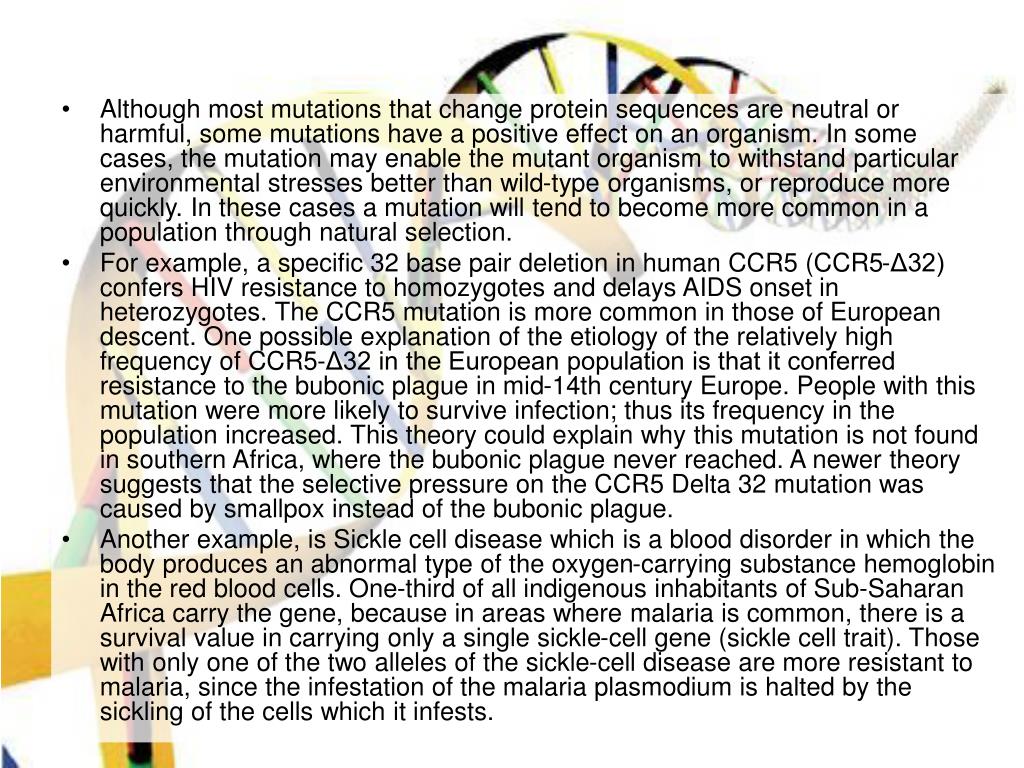 • Although most mutations that change protein sequences are neutral or harmful, some mutations have a positive effect on an organism. In some cases, the mutation may enable the mutant organism to withstand particular environmental stresses better than wild-type organisms, or reproduce more quickly. In these cases a mutation will tend to become more common in a population through natural selection.
• For example, a specific 32 base pair deletion in human CCR5 (CCR5-Δ32) confers HIV resistance to homozygotes and delays AIDS onset in heterozygotes. The CCR5 mutation is more common in those of European descent. One possible explanation of the etiology of the relatively high frequency of CCR5-Δ32 in the European population is that it conferred resistance to the bubonic plague in mid-14th century Europe. People with this mutation were more likely to survive infection; thus its frequency in the population increased. This theory could explain why this mutation is not found in southern Africa, where the bubonic plague never reached. A newer theory suggests that the selective pressure on the CCR5 Delta 32 mutation was caused by smallpox instead of the bubonic plague.
• Another example, is Sickle cell disease which is a blood disorder in which the body produces an abnormal type of the oxygen-carrying substance hemoglobin in the red blood cells. One-third of all indigenous inhabitants of Sub-Saharan Africa carry the gene, because in areas where malaria is common, there is a survival value in carrying only a single sickle-cell gene (sickle cell trait). Those with only one of the two alleles of the sickle-cell disease are more resistant to malaria, since the infestation of the malaria plasmodium is halted by the sickling of the cells which it infests.